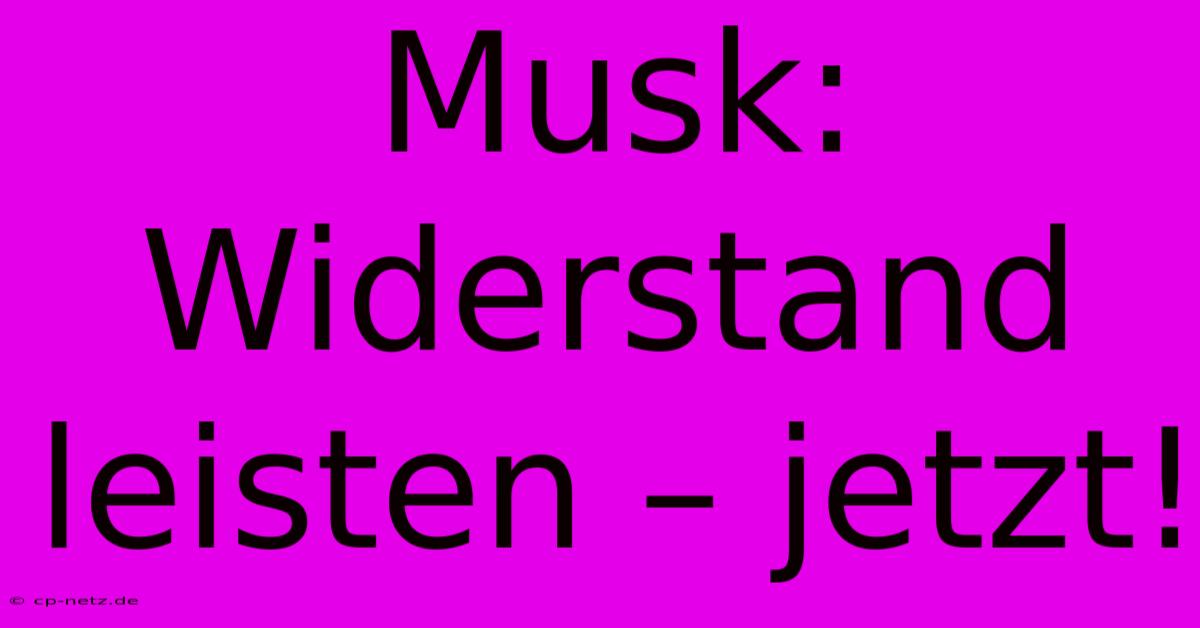 Musk: Widerstand leisten – jetzt!

© cp-netz.de